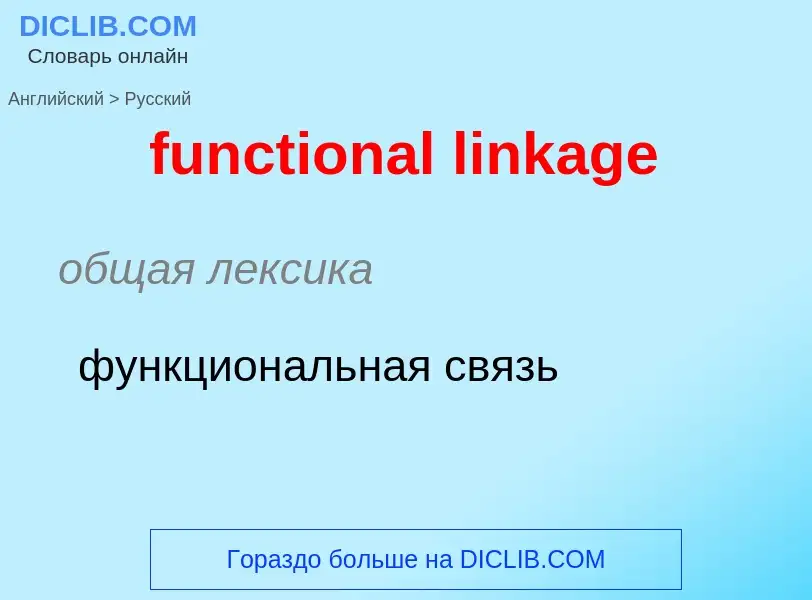 DICLIB.COM
Словарь онлайн

Английский > Русский

functional linkage

общая лексика

функциональная связь

Гораздо больше на DICLIB.COM